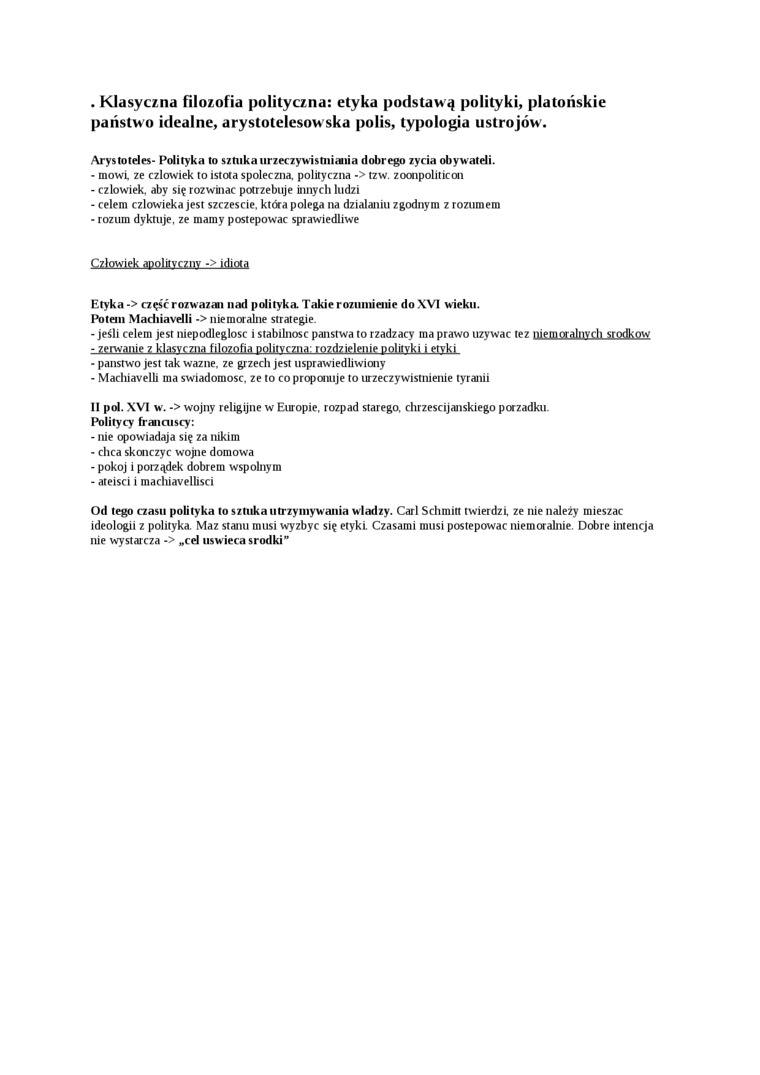 . Klasyczna filozofia polityczna: etyka podstawą polityki, platońskie państwo idealne, arystotelesowska polis, typologia ustrojów.

Arystoteles- Polityka to sztuka urzeczywistniania dobrego zycia obywateli.
- mowi, ze czlowiek to istota spoleczna, polityczna -> tzw. zoonpoliticon
- czlowiek, aby się rozwinac potrzebuje innych ludzi
- celem czlowieka jest szczescie, która polega na dzialaniu zgodnym z rozumem
- rozum dyktuje, ze mamy postepowac sprawiedliwe

Człowiek apolityczny -> idiota

Etyka -> część rozwazan nad polityka. Takie rozumienie do XVI wieku.
Potem Machiavelli -> niemoralne strategie.
- jeśli celem jest niepodleglosc i stabilnosc panstwa to rzadzacy ma prawo uzywac tez niemoralnych srodkow - zerwanie z klasyczna filozofia polityczna: rozdzielenie polityki i etyki
- panstwo jest tak wazne, ze grzech jest usprawiedliwiony
- Machiavelli ma swiadomosc, ze to co proponuje to urzeczywistnienie tyranii

II pol. XVI w. -> wojny religijne w Europie, rozpad starego, chrzescijanskiego porzadku.
Politycy francuscy:
- nie opowiadaja się za nikim
- chca skonczyc wojne domowa
- pokoj i porządek dobrem wspolnym
- ateisci i machiavellisci

Od tego czasu polityka to sztuka utrzymywania wladzy. Carl Schmitt twierdzi, ze nie należy mieszac ideologii z polityka. Maz stanu musi wyzbyc się etyki. Czasami musi postepowac niemoralnie. Dobre intencja nie wystarcza -> „cel uswieca srodki”